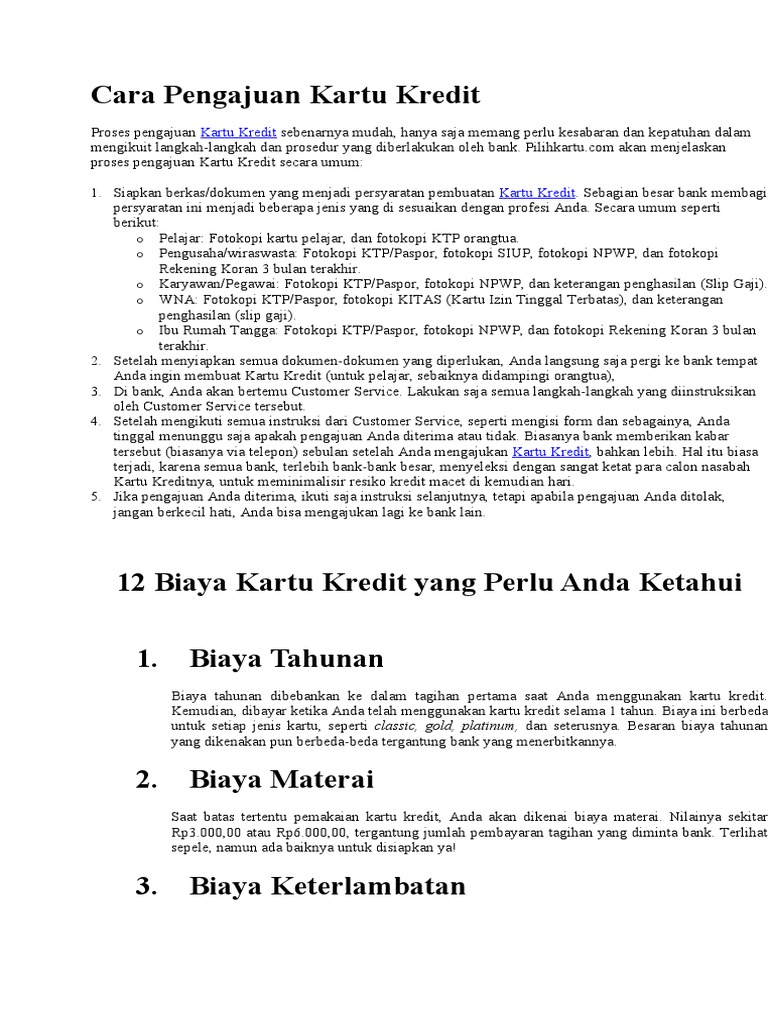 Cara Pengajuan Kartu Kredit

Proses pengajuan Kartu Kredit sebenarnya mudah, hanya saja memang perlu kesabaran dan kepatuhan dalam mengikuit langkah-langkah dan prosedur yang diberlakukan oleh bank. Pilihkartu.com akan menjelaskan proses pengajuan Kartu Kredit secara umum:

1. Siapkan berkas/dokumen yang menjadi persyaratan pembuatan Kartu Kredit. Sebagian besar bank membagi persyaratan ini menjadi beberapa jenis yang di sesuaikan dengan profesi Anda. Secara umum seperti berikut:
   o Pelajar: Fotokopi kartu pelajar, dan fotokopi KTP orangtua.
   o Pengusaha/wiraswasta: Fotokopi KTP/Paspor, fotokopi SIUP, fotokopi NPWP, dan fotokopi Rekening Koran 3 bulan terakhir.
   o Karyawan/Pegawai: Fotokopi KTP/Paspor, fotokopi NPWP, dan keterangan penghasilan (Slip Gaji).
   o WNA: Fotokopi KTP/Paspor, fotokopi KITAS (Kartu Izin Tinggal Terbatas), dan keterangan penghasilan (slip gaji).
   o Ibu Rumah Tangga: Fotokopi KTP/Paspor, fotokopi NPWP, dan fotokopi Rekening Koran 3 bulan terakhir.
2. Setelah menyiapkan semua dokumen-dokumen yang diperlukan, Anda langsung saja pergi ke bank tempat Anda ingin membuat Kartu Kredit (untuk pelajar, sebaiknya didampingi orangtua),
3. Di bank, Anda akan bertemu Customer Service. Lakukan saja semua langkah-langkah yang diinstruksikan oleh Customer Service tersebut.
4. Setelah mengikuti semua instruksi dari Customer Service, seperti mengisi form dan sebagainya, Anda tinggal menunggu saja apakah pengajuan Anda diterima atau tidak. Biasanya bank memberikan kabar tersebut (biasanya via telepon) sebulan setelah Anda mengajukan Kartu Kredit, bahkan lebih. Hal itu biasa terjadi, karena semua bank, terlebih bank-bank besar, menyeleksi dengan sangat ketat para calon nasabah Kartu Kreditnya, untuk meminimalisir resiko kredit macet di kemudian hari.
5. Jika pengajuan Anda diterima, ikuti saja instruksi selanjutnya, tetapi apabila pengajuan Anda ditolak, jangan berkecil hati, Anda bisa mengajukan lagi ke bank lain.

12 Biaya Kartu Kredit yang Perlu Anda Ketahui

1. Biaya Tahunan

Biaya tahunan dibebankan ke dalam tagihan pertama saat Anda menggunakan kartu kredit. Kemudian, dibayar ketika Anda telah menggunakan kartu kredit selama 1 tahun. Biaya ini berbeda untuk setiap jenis kartu, seperti classic, gold, platinum, dan seterusnya. Besaran biaya tahunan yang dikenakan pun berbeda-beda tergantung bank yang menerbitkannya.

2. Biaya Materai

Saat batas tertentu pemakaian kartu kredit, Anda akan dikenai biaya materai. Nilainya sekitar Rp3.000,00 atau Rp6.000,00, tergantung jumlah pembayaran tagihan yang diminta bank. Terlihat sepele, namun ada baiknya untuk disiapkan ya!

3. Biaya Keterlambatan